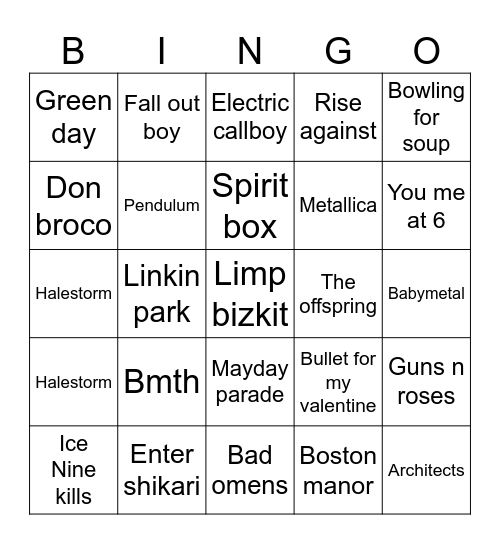 | B | I | N | G | O |
|---|---|---|---|---|
| Green day | Fall out boy | Electric callboy | Rise against | Bowling for soup |
| Don broco | Pendulum | Spirit box | Metallica | You me at 6 |
| Halestorm | Linkin park | Limp bizkit | The offspring | Babymetal |
| Halestorm | Bmth | Mayday parade | Bullet for my valentine | Guns n roses |
| Ice Nine kills | Enter shikari | Bad omens | Boston manor | Architects |